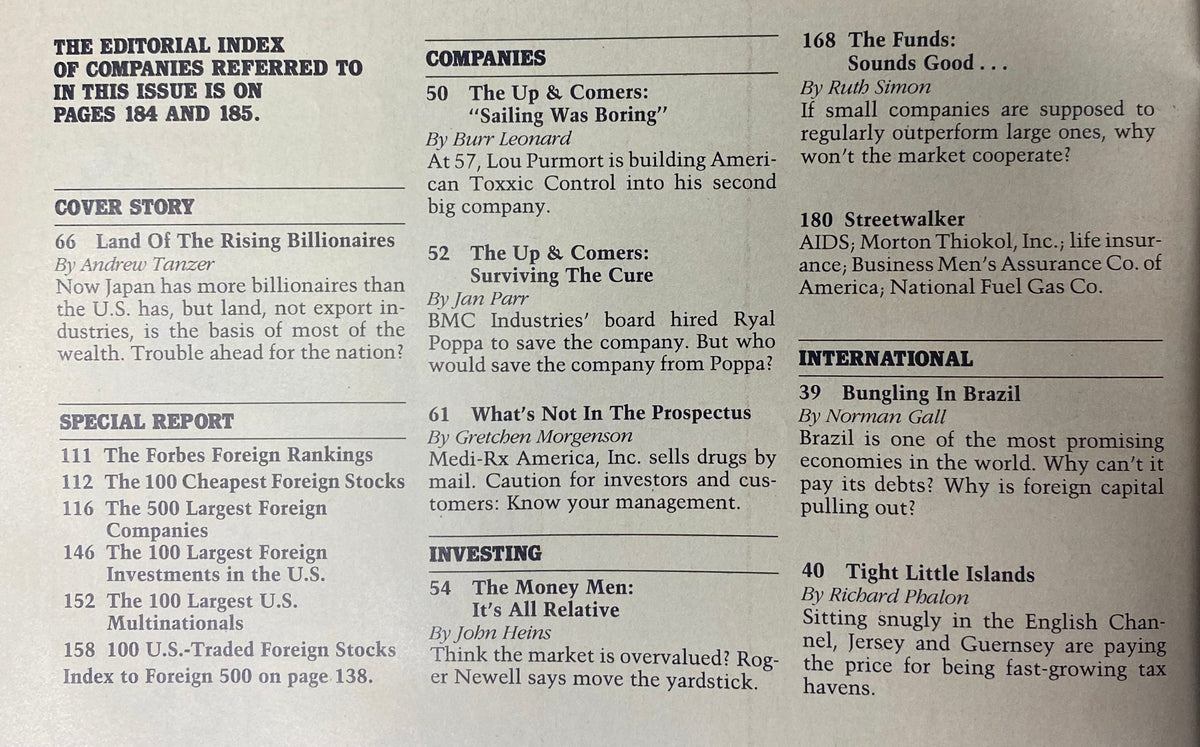 THE EDITORIAL INDEX OF COMPANIES REFERRED TO IN THIS ISSUE IS ON PAGES 184 AND 185.

COVER STORY

66 Land Of The Rising Billionaires
By Andrew Tanzer
Now Japan has more billionaires than the U.S. has, but land, not export industries, is the basis of most of the wealth. Trouble ahead for the nation?

SPECIAL REPORT

111 The Forbes Foreign Rankings
112 The 100 Cheapest Foreign Stocks
116 The 500 Largest Foreign Companies
146 The 100 Largest Foreign Investments in the U.S.
152 The 100 Largest U.S. Multinationals
158 100 U.S.-Traded Foreign Stocks
Index to Foreign 500 on page 138.

COMPANIES

50 The Up & Comers: "Sailing Was Boring"
By Burr Leonard
At 57, Lou Purmort is building American Toxxic Control into his second big company.

52 The Up & Comers: Surviving The Cure
By Jan Parr
BMC Industries' board hired Ryal Poppa to save the company. But who would save the company from Poppa?

61 What's Not In The Prospectus
By Gretchen Morgenson
Medi-Rx America, Inc. sells drugs by mail. Caution for investors and customers: Know your management.

INVESTING

54 The Money Men: It's All Relative
By John Heins
Think the market is overvalued? Roger Newell says move the yardstick.

168 The Funds: Sounds Good . . .
By Ruth Simon
If small companies are supposed to regularly outperform large ones, why won't the market cooperate?

180 Streetwalker
AIDS; Morton Thiokol, Inc.; life insurance; Business Men's Assurance Co. of America; National Fuel Gas Co.

INTERNATIONAL

39 Bungling In Brazil
By Norman Gall
Brazil is one of the most promising economies in the world. Why can't it pay its debts? Why is foreign capital pulling out?

40 Tight Little Islands
By Richard Phalon
Sitting snugly in the English Channel, Jersey and Guernsey are paying the price for being fast-growing tax havens.